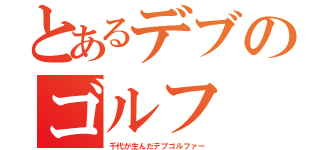 とあるデブのゴルフ

千代が生んだデブゴルファー